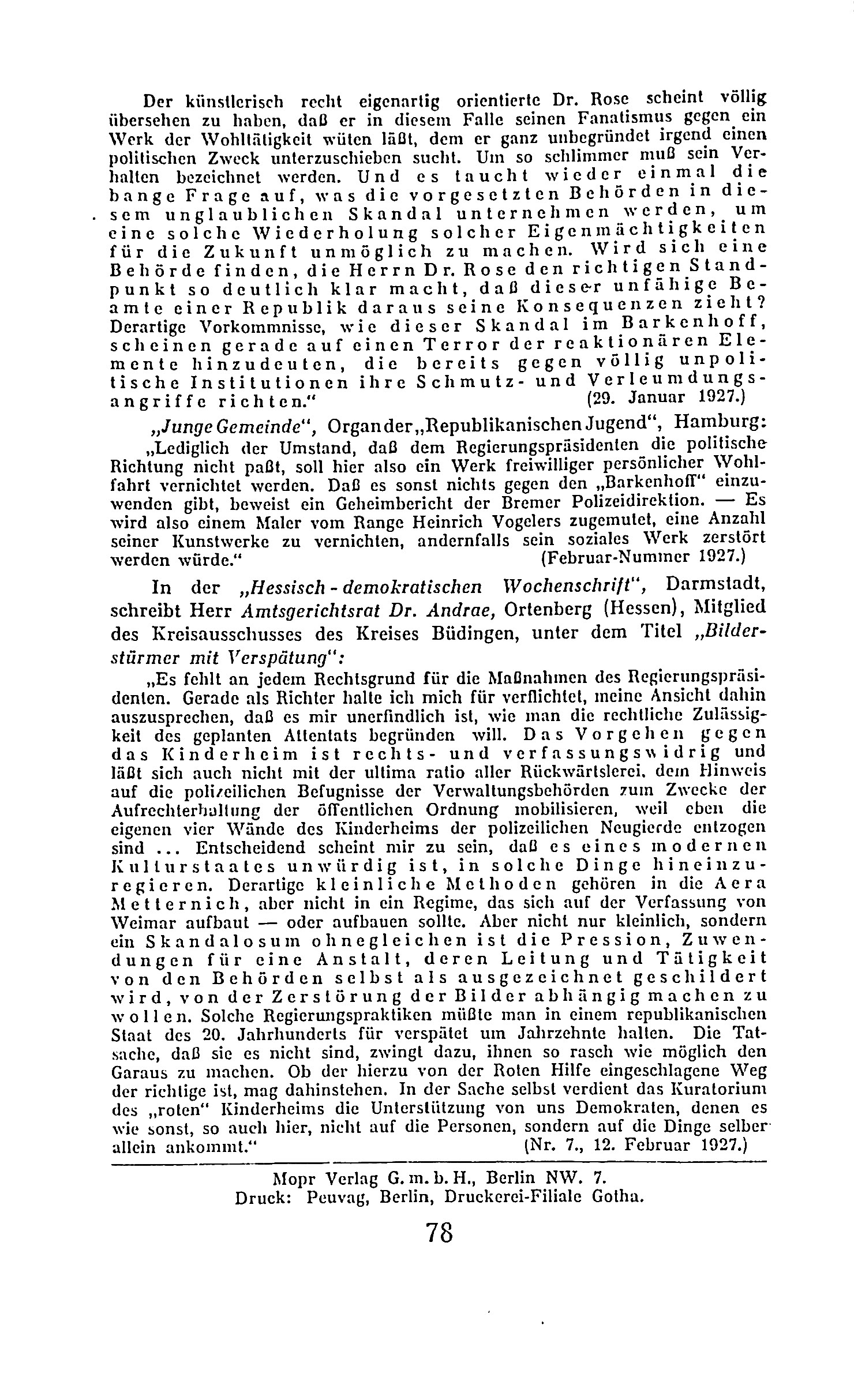 Der künstlerisch recht eigenartig orientierte Dr. Rose scheint völlig übersehen zu haben, daß er in diesem Falle seinen Fanatismus gegen ein Werk der Wohltätigkeit wüten läßt, dem er ganz unbegründet irgend einen politischen Zweck unterzuschieben sucht. Um so schlimmer muß sein Verhalten bezeichnet werden. Und es taucht wieder einmal die bange Frage auf, was die vorgesetzten Behörden in diesem unglaublichen Skandal unternehmen werden, um eine solche Wiederholung solcher Eigenmächtigkeiten für die Zukunft unmöglich zu machen. Wird sich eine Behörde finden, die Herrn Dr. Rose den richtigen Standpunkt so deutlich klar macht, daß dieser unfähige Beamte einer Republik daraus seine Konsequenzen zieht? Derartige Vorkommnisse, wie dieser Skandal im Barkenhoff, scheinen gerade auf einen Terror der reaktionären Elemente hinzudeuten, die bereits gegen völlig unpolitische Institutionen ihre Schmutz- und Verleumdungsangriffe richten." (29. Januar 1927.)

„Junge Gemeinde", Organ der „Republikanischen Jugend", Hamburg:

„Lediglich der Umstand, daß dem Regierungspräsidenten die politische Richtung nicht paßt, soll hier also ein Werk freiwilliger persönlicher Wohlfahrt vernichtet werden. Daß es sonst nichts gegen den „Barkenhoff" einzuwenden gibt, beweist ein Geheimbericht der Bremer Polizeidirektion. — Es wird also einem Maler vom Range Heinrich Vogelers zugemutet, eine Anzahl seiner Kunstwerke zu vernichten, andernfalls sein soziales Werk zerstört werden würde." (Februar-Nummer 1927.)

In der „Hessisch-demokratischen Wochenschrift", Darmstadt, schreibt Herr Amtsgerichtsrat Dr. Andrae, Ortenberg (Hessen), Mitglied des Kreisausschusses des Kreises Büdingen, unter dem Titel „Bilderstürmer mit Verspätung":

„Es fehlt an jedem Rechtsgrund für die Maßnahmen des Regierungspräsidenten. Gerade als Richter halte ich mich für verflichtet, meine Ansicht dahin auszusprechen, daß es mir unerfindlich ist, wie man die rechtliche Zulässigkeit des geplanten Attentats begründen will. Das Vorgehen gegen das Kinderheim ist rechts- und verfassungswidrig und läßt sich auch nicht mit der ultima ratio aller Rückwärtslerei, dem Hinweis auf die polizeilichen Befugnisse der Verwaltungsbehörden zum Zwecke der Aufrechterhaltung der öffentlichen Ordnung mobilisieren, weil eben die eigenen vier Wände des Kinderheims der polizeilichen Neugierde entzogen sind ... Entscheidend scheint mir zu sein, daß es eines modernen Kulturstaates unwürdig ist, in solche Dinge hineinzuregieren. Derartige kleinliche Methoden gehören in die Aera Metternich, aber nicht in ein Regime, das sich auf der Verfassung von Weimar aufbaut — oder aufbauen sollte. Aber nicht nur kleinlich, sondern ein Skandalosum ohnegleichen ist die Pression, Zuwendungen für eine Anstalt, deren Leitung und Tätigkeit von den Behörden selbst als ausgezeichnet geschildert wird, von der Zerstörung der Bilder abhängig machen zu wollen. Solche Regierungspraktiken müßte man in einem republikanischen Staat des 20. Jahrhunderts für verspätet um Jahrzehnte halten. Die Tatsache, daß sie es nicht sind, zwingt dazu, ihnen so rasch wie möglich den Garaus zu machen. Ob der hierzu von der Roten Hilfe eingeschlagene Weg der richtige ist, mag dahinstehen. In der Sache selbst verdient das Kuratorium des „roten" Kinderheims die Unterstützung von uns Demokraten, denen es wie sonst, so auch hier, nicht auf die Personen, sondern auf die Dinge selber allein ankommt." (Nr. 7., 12. Februar 1927.)

Mopr Verlag G. m. b. H., Berlin NW. 7.
Druck: Peuvag, Berlin, Druckerei-Filiale Gotha.

78